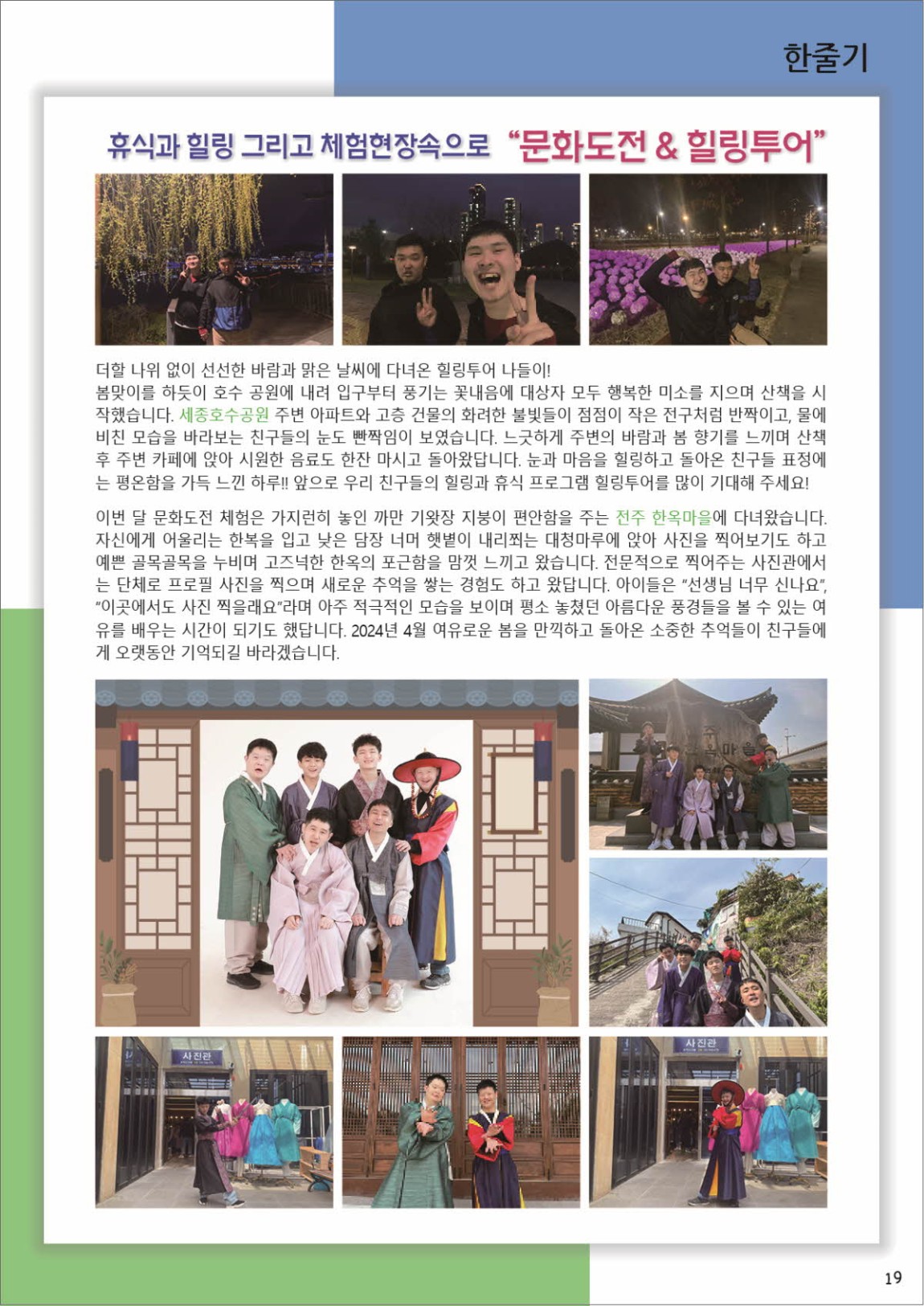 한줄기

휴식과 힐링 그리고 체험현장속으로 “문화도전 & 힐링투어”

더할 나위 없이 선선한 바람과 맑은 날씨에 다녀온 힐링투어 나들이!
봄맞이를 하듯이 호수 공원에 내려 입구부터 풍기는 꽃내음에 대상자 모두 행복한 미소를 지으며 산책을 시작했습니다. 세종호수공원 주변 아파트와 고층 건물의 화려한 불빛들이 점점이 작은 전구처럼 반짝이고, 물에 비친 모습을 바라보는 친구들의 눈도 빤짝임이 보였습니다. 느긋하게 주변의 바람과 봄 향기를 느끼며 산책 후 주변 카페에 앉아 시원한 음료도 한잔 마시고 돌아왔답니다. 눈과 마음을 힐링하고 돌아온 친구들 표정에는 평온함을 가득 느낀 하루!! 앞으로 우리 친구들의 힐링과 휴식 프로그램 힐링투어를 많이 기대해 주세요!

이번 달 문화도전 체험은 가지런히 놓인 까만 기왓장 지붕이 편안함을 주는 전주 한옥마을에 다녀왔습니다. 자신에게 어울리는 한복을 입고 낮은 담장 너머 햇볕이 내리쬐는 대청마루에 앉아 사진을 찍어보기도 하고 예쁜 골목골목을 누비며 고즈넉한 한옥의 포근함을 맘껏 느끼고 왔습니다. 전문적으로 찍어주는 사진관에서는 단체로 프로필 사진을 찍으며 새로운 추억을 쌓는 경험도 하고 왔답니다. 아이들은 “선생님 너무 신나요”, “이곳에서도 사진 찍을래요”라며 아주 적극적인 모습을 보이며 평소 놓쳤던 아름다운 풍경들을 볼 수 있는 여유를 배우는 시간이 되기도 했답니다. 2024년 4월 여유로운 봄을 만끽하고 돌아온 소중한 추억들이 친구들에게 오랫동안 기억되길 바라겠습니다.

사진관

사진관

19